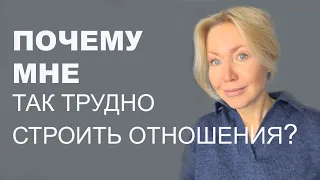 ПОЧЕМУ
МНЕ
ТАК ТРУДНО
СТРОИТЬ ОТНОШЕНИЯ?